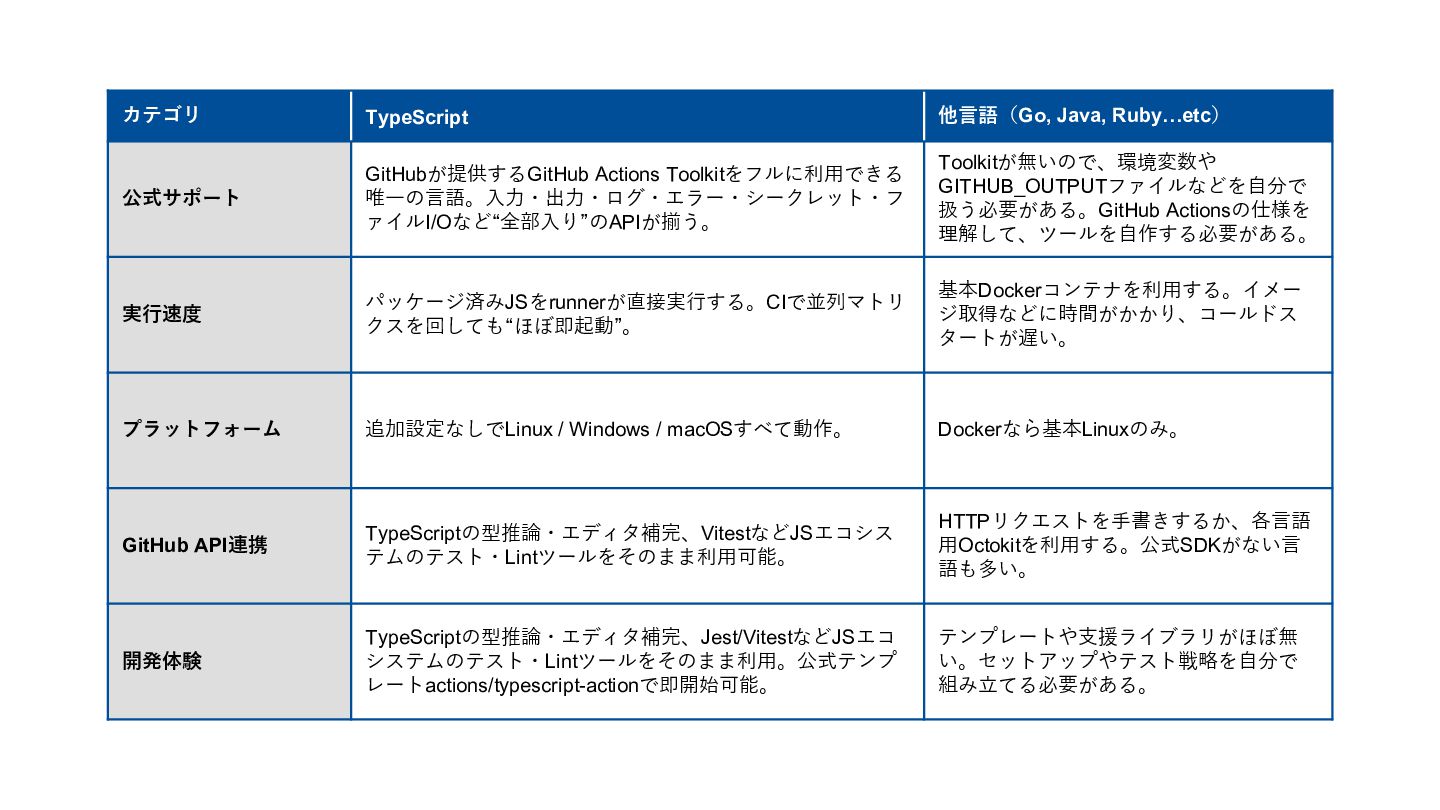 | カテゴリ | TypeScript | 他言語（Go, Java, Ruby…etc） |
|---|---|---|
| 公式サポート | GitHubが提供するGitHub Actions Toolkitをフルに利用できる唯一の言語。入力・出力・ログ・エラー・シークレット・ファイルI/Oなど“全部入り”のAPIが揃う。 | Toolkitが無いので、環境変数やGITHUB_OUTPUTファイルなどを自分で扱う必要がある。GitHub Actionsの仕様を理解して、ツールを自作する必要がある。 |
| 実行速度 | パッケージ済みJSをrunnerが直接実行する。CIで並列マトリクスを回しても“ほぼ即起動”。 | 基本Dockerコンテナを利用する。イメージ取得などに時間がかかり、コールドスタートが遅い。 |
| プラットフォーム | 追加設定なしでLinux / Windows / macOSすべて動作。 | Dockerなら基本Linuxのみ。 |
| GitHub API連携 | TypeScriptの型推論・エディタ補完、VitestなどJSエコシステムのテスト・Lintツールをそのまま利用可能。 | HTTPリクエストを手書きするか、各言語用Octokitを利用する。公式SDKがない言語も多い。 |
| 開発体験 | TypeScriptの型推論・エディタ補完、Jest/VitestなどJSエコシステムのテスト・Lintツールをそのまま利用。公式テンプレートactions/typescript-actionで即開始可能。 | テンプレートや支援ライブラリがほぼ無い。セットアップやテスト戦略を自分で組み立てる必要がある。 |